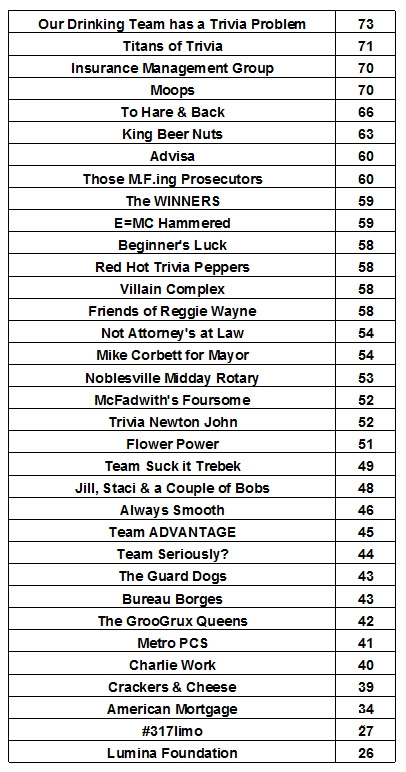 | Our Drinking Team has a Trivia Problem | 73 |
|---|---|
| Titans of Trivia | 71 |
| Insurance Management Group | 70 |
| Moops | 70 |
| To Hare & Back | 66 |
| King Beer Nuts | 63 |
| Advisa | 60 |
| Those M.F.ing Prosecutors | 60 |
| The WINNERS | 59 |
| E=MC Hammered | 59 |
| Beginner's Luck | 58 |
| Red Hot Trivia Peppers | 58 |
| Villain Complex | 58 |
| Friends of Reggie Wayne | 58 |
| Not Attorney's at Law | 54 |
| Mike Corbett for Mayor | 54 |
| Noblesville Midday Rotary | 53 |
| McFadwith's Foursome | 52 |
| Trivia Newton John | 52 |
| Flower Power | 51 |
| Team Suck it Trebek | 49 |
| Jill, Staci & a Couple of Bobs | 48 |
| Always Smooth | 46 |
| Team ADVANTAGE | 45 |
| Team Seriously? | 44 |
| The Guard Dogs | 43 |
| Bureau Borges | 43 |
| The GrooGrux Queens | 42 |
| Metro PCS | 41 |
| Charlie Work | 40 |
| Crackers & Cheese | 39 |
| American Mortgage | 34 |
| #317limo | 27 |
| Lumina Foundation | 26 |